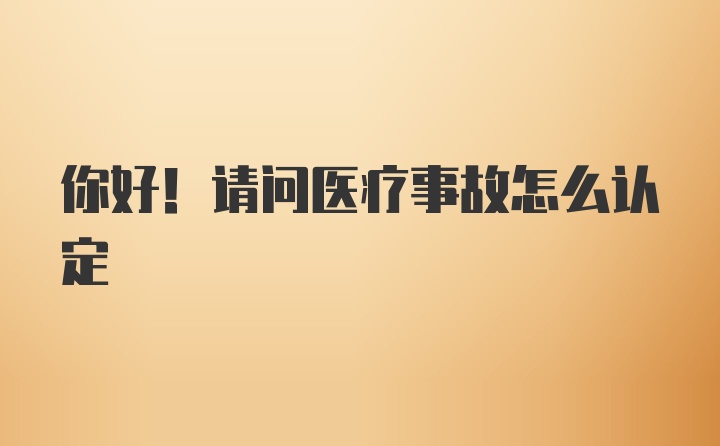 你好！请问医疗事故怎么认定